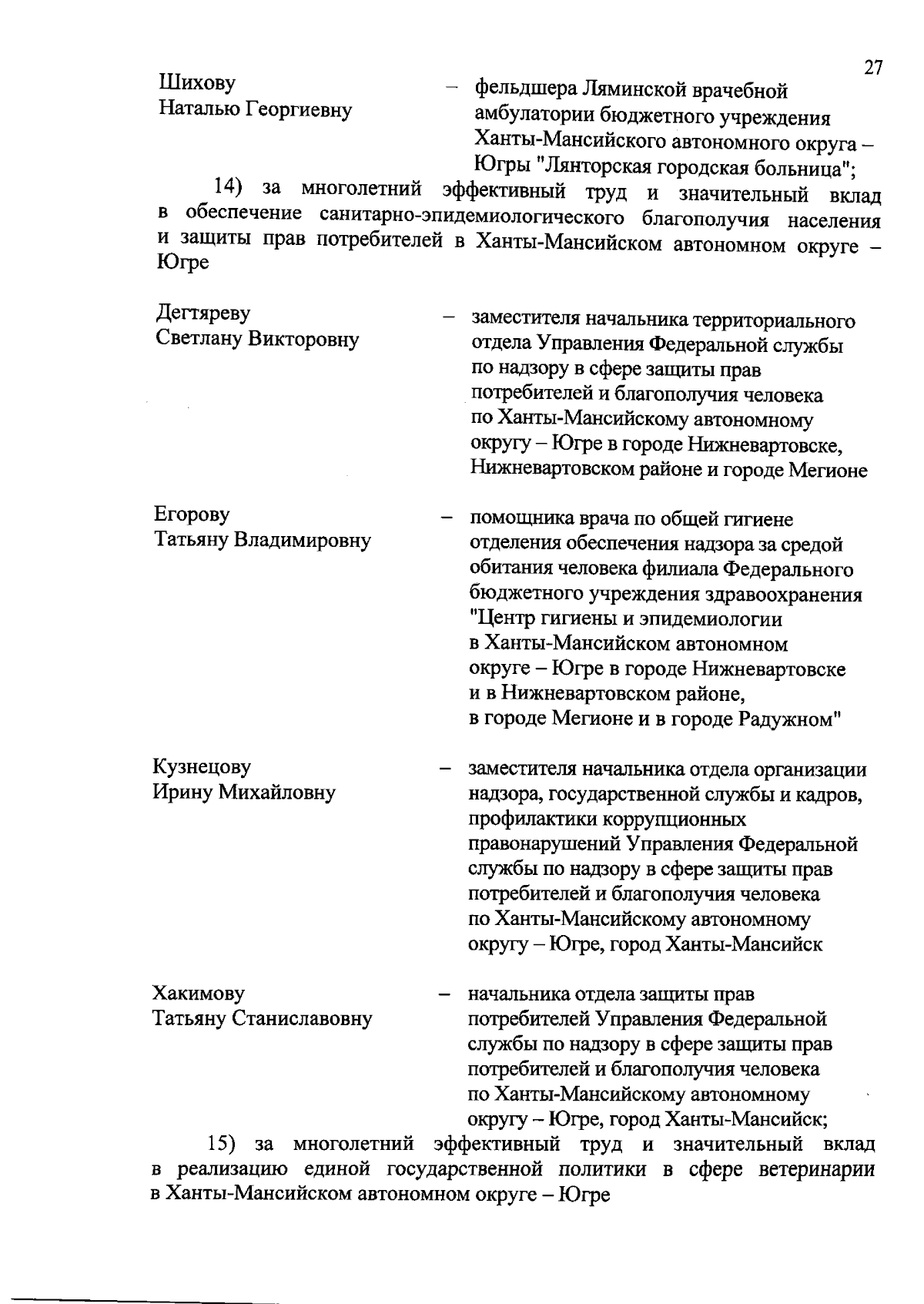 27

Шихову
Наталью Георгиевну

– фельдшера Ляминской врачебной амбулатории бюджетного учреждения Ханты-Мансийского автономного округа – Югры "Лянторская городская больница";

14) за многолетний эффективный труд и значительный вклад в обеспечение санитарно-эпидемиологического благополучия населения и защиты прав потребителей в Ханты-Мансийском автономном округе – Югре

Дегтяреву
Светлану Викторовну

– заместителя начальника территориального отдела Управления Федеральной службы по надзору в сфере защиты прав потребителей и благополучия человека по Ханты-Мансийскому автономному округу – Югре в городе Нижневартовске, Нижневартовском районе и городе Мегионе

Егорову
Татьяну Владимировну

– помощника врача по общей гигиене отделения обеспечения надзора за средой обитания человека филиала Федерального бюджетного учреждения здравоохранения "Центр гигиены и эпидемиологии в Ханты-Мансийском автономном округе – Югре в городе Нижневартовске и в Нижневартовском районе, в городе Мегионе и в городе Радужном"

Кузнецову
Ирину Михайловну

– заместителя начальника отдела организации надзора, государственной службы и кадров, профилактики коррупционных правонарушений Управления Федеральной службы по надзору в сфере защиты прав потребителей и благополучия человека по Ханты-Мансийскому автономному округу – Югре, город Ханты-Мансийск

Хакимову
Татьяну Станиславовну

– начальника отдела защиты прав потребителей Управления Федеральной службы по надзору в сфере защиты прав потребителей и благополучия человека по Ханты-Мансийскому автономному округу – Югре, город Ханты-Мансийск;

15) за многолетний эффективный труд и значительный вклад в реализацию единой государственной политики в сфере ветеринарии в Ханты-Мансийском автономном округе – Югре